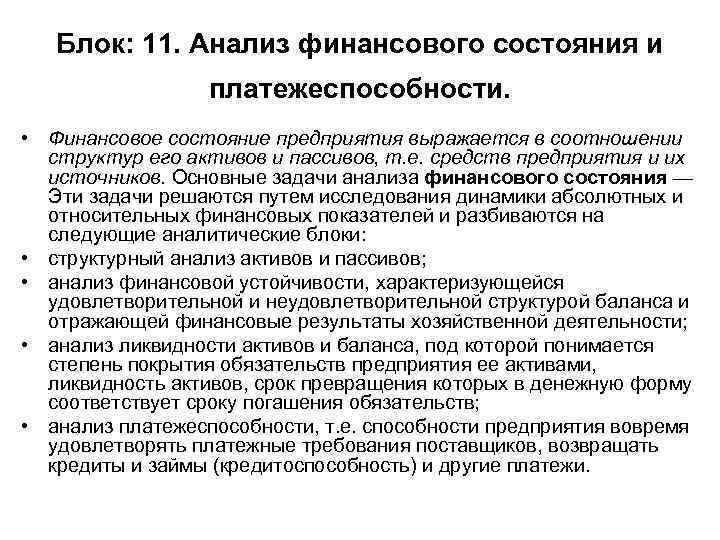 Блок: 11. Анализ финансового состояния и платежеспособности.

• Финансовое состояние предприятия выражается в соотношении структур его активов и пассивов, т.е. средств предприятия и их источников. Основные задачи анализа финансового состояния — Эти задачи решаются путем исследования динамики абсолютных и относительных финансовых показателей и разбиваются на следующие аналитические блоки:
• структурный анализ активов и пассивов;
• анализ финансовой устойчивости, характеризующейся удовлетворительной и неудовлетворительной структурой баланса и отражающей финансовые результаты хозяйственной деятельности;
• анализ ликвидности активов и баланса, под которой понимается степень покрытия обязательств предприятия ее активами, ликвидность активов, срок превращения которых в денежную форму соответствует сроку погашения обязательств;
• анализ платежеспособности, т.е. способности предприятия вовремя удовлетворять платежные требования поставщиков, возвращать кредиты и займы (кредитоспособность) и другие платежи.